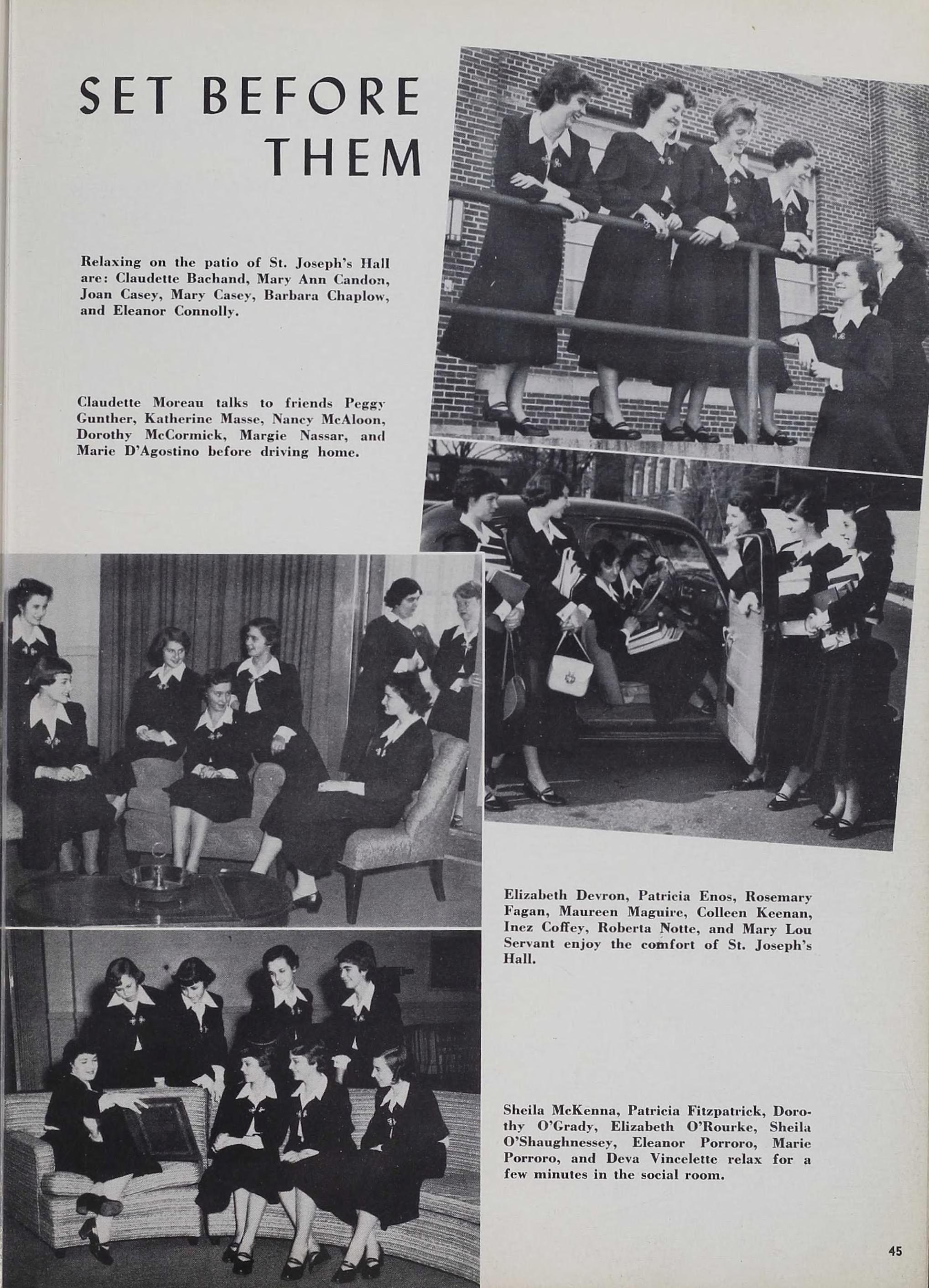 SET BEFORE THEM

Relaxing on the patio of St. Joseph's Hall are: Claudette Bachand, Mary Ann Candon, Joan Casey, Mary Casey, Barbara Chaplow, and Eleanor Connolly.

Claudette Moreau talks to friends Peggy Gunther, Katherine Masse, Nancy McAloon, Dorothy McCormick, Margie Nassar, and Marie D'Agostino before driving home.

Elizabeth Devron, Patricia Enos, Rosemary Fagan, Maureen Maguire, Colleen Keenan, Inez Coffey, Roberta Notte, and Mary Lou Servant enjoy the comfort of St. Joseph's Hall.

Sheila McKenna, Patricia Fitzpatrick, Dorothy O'Grady, Elizabeth O'Rourke, Sheila O'Shaughnessey, Eleanor Porroro, Marie Porroro, and Deva Vincelette relax for a few minutes in the social room.

45